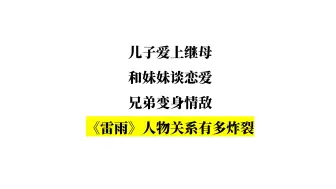 儿子爱上继母

和妹妹谈恋爱

兄弟变身情敌

《雷雨》人物关系有多炸裂